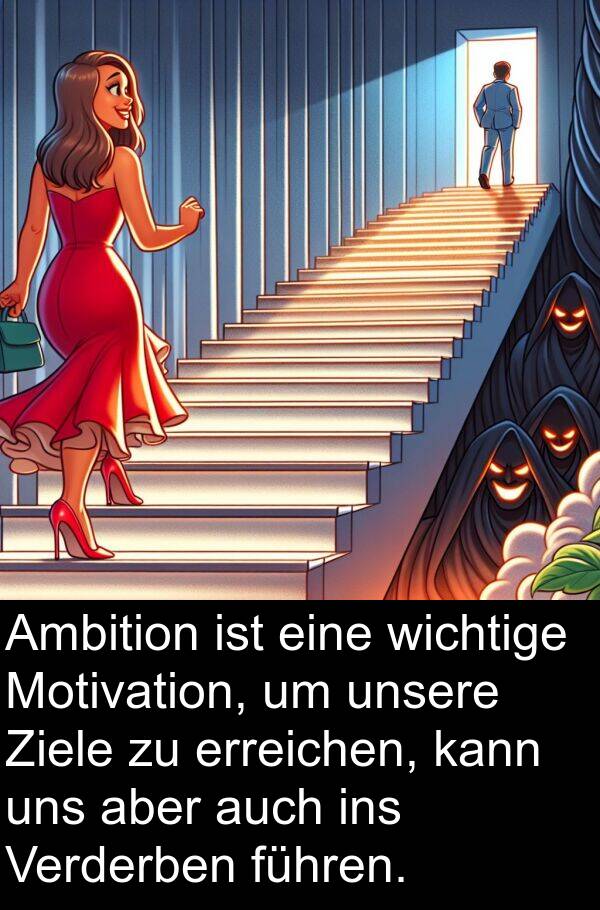 Ambition ist eine wichtige Motivation, um unsere Ziele zu erreichen, kann uns aber auch ins Verderben führen.